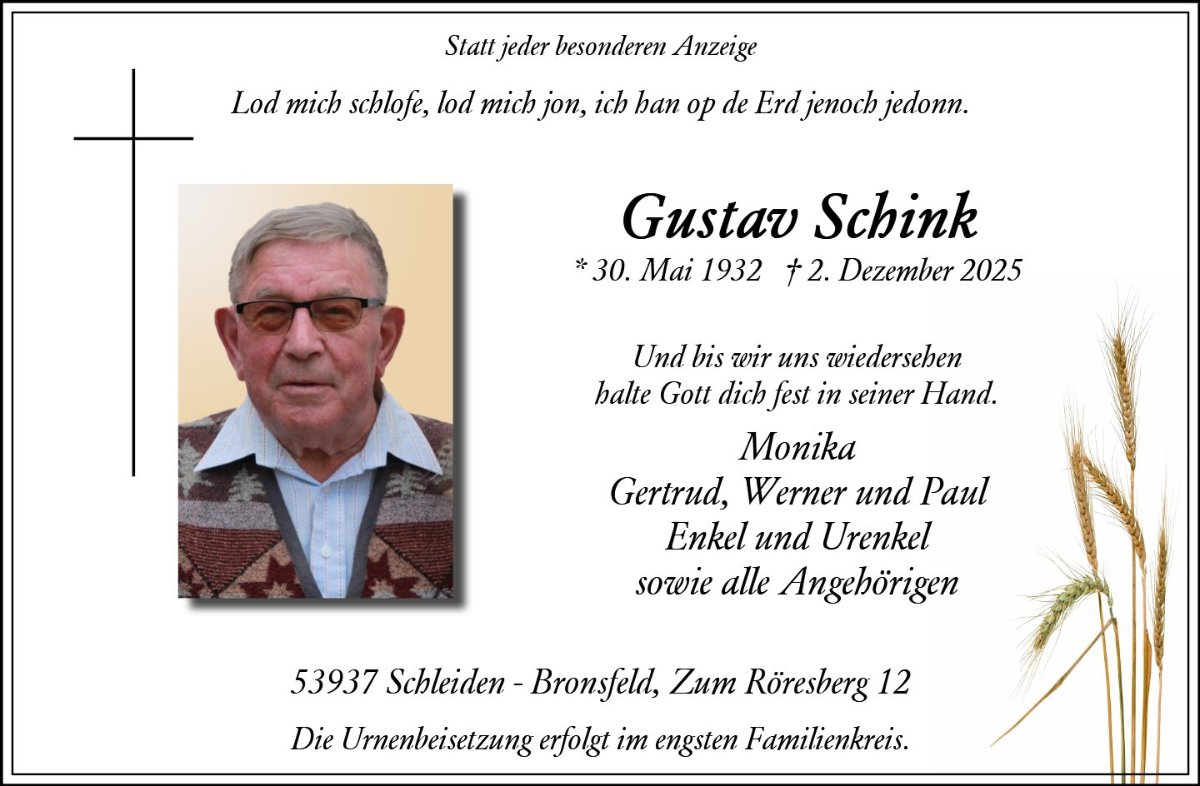 Statt jeder besonderen Anzeige

Lod mich schlofe, lod mich jon, ich han op de Erd jenoch jedonn.

Gustav Schink

* 30. Mai 1932 † 2. Dezember 2025

Und bis wir uns wiedersehen halte Gott dich fest in seiner Hand.

Monika
Gertrud, Werner und Paul
Enkel und Urenkel
sowie alle Angehörigen

53937 Schleiden - Bronsfeld, Zum Röresberg 12

Die Urnenbeisetzung erfolgt im engsten Familienkreis.